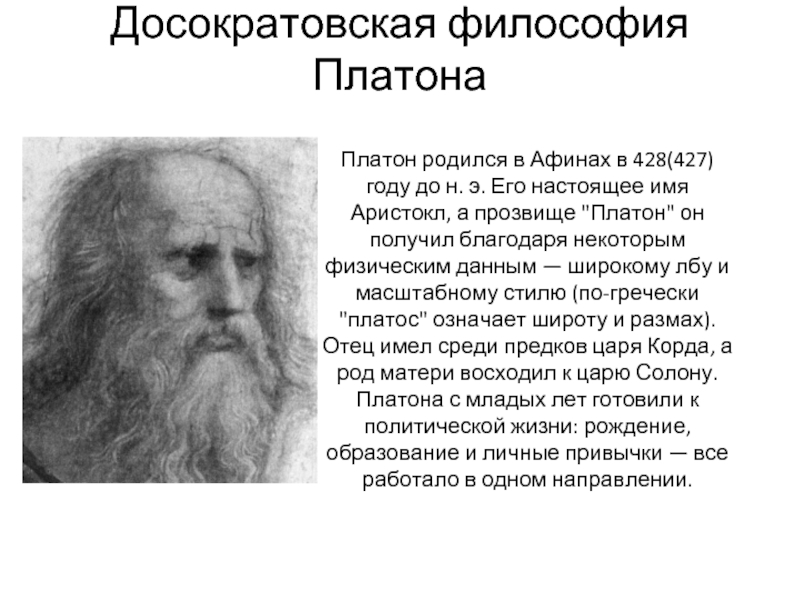 Досократовская философия Платона

Платон родился в Афинах в 428(427) году до н. э. Его настоящее имя Аристокл, а прозвище "Платон" он получил благодаря некоторым физическим данным — широкому лбу и масштабному стилю (по-гречески "платос" означает широту и размах). Отец имел среди предков царя Корда, а род матери восходил к царю Солону. Платона с младых лет готовили к политической жизни: рождение, образование и личные привычки — все работало в одном направлении.